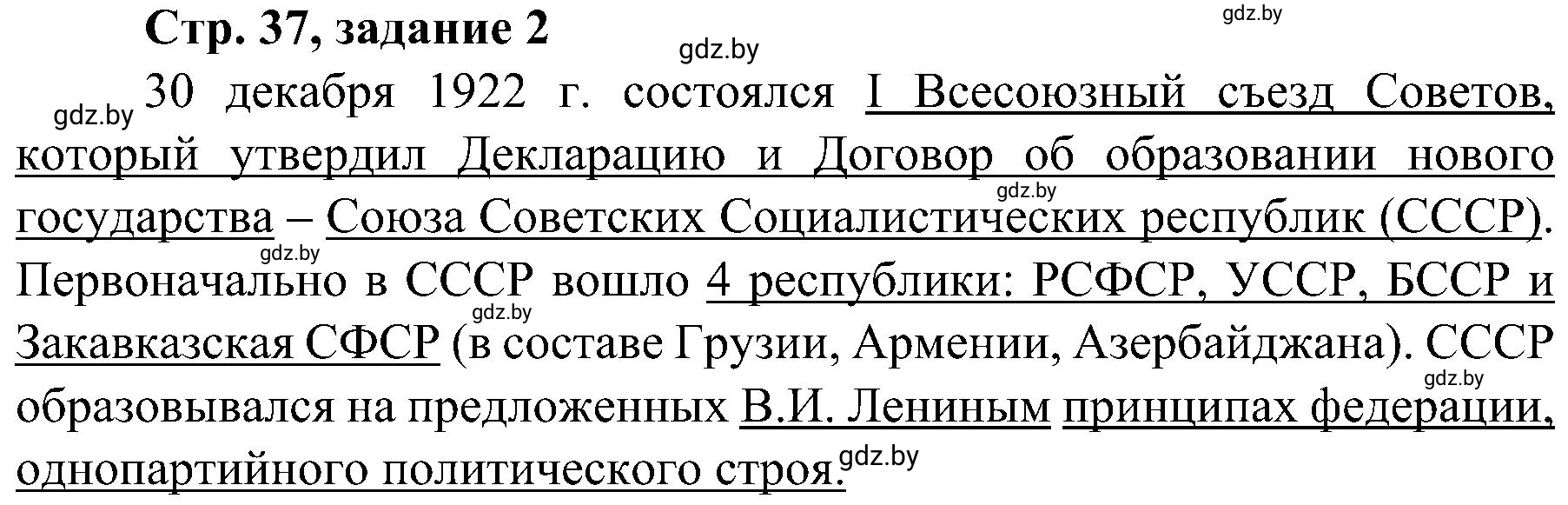 Стр. 37, задание 2

gdz.by

gdz.by

gdz.by

30 декабря 1922 г. состоялся I Всесоюзный съезд Советов, который утвердил Декларацию и Договор об образовании нового государства – Союза Советских Социалистических республик (СССР). Первоначально в СССР вошло 4 республики: РСФСР, УССР, БССР и Закавказская СФСР (в составе Грузии, Армении, Азербайджана). СССР образовывался на предложенных В.И. Лениным принципах федерации, однопартийного политического строя.

gdz.by

gdz.by

gdz.by

gdz.by

gdz.by